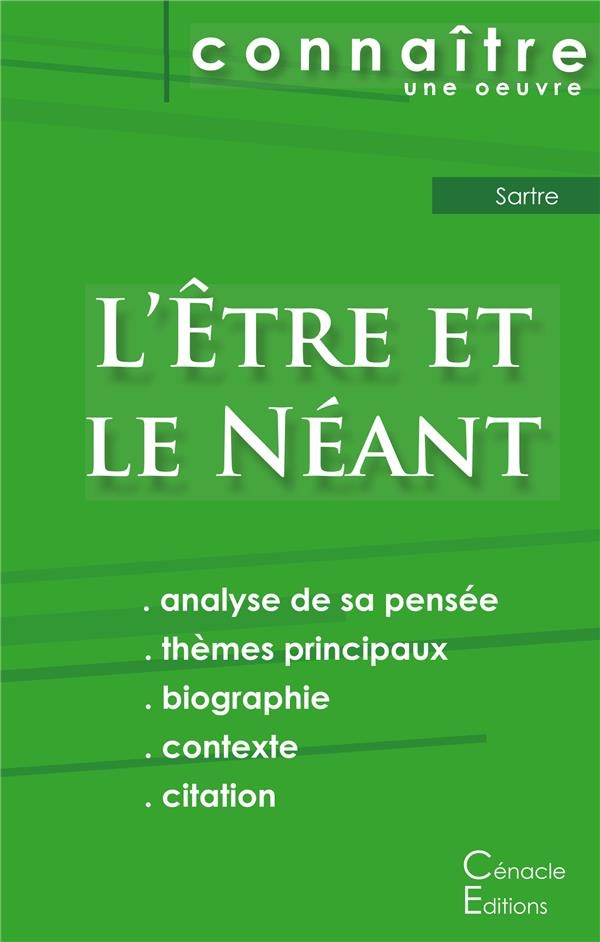 connaître
une oeuvre

Sartre

L'Être et le Néant

. analyse de sa pensée
. thèmes principaux
. biographie
. contexte
. citation

Cénacle
Editions